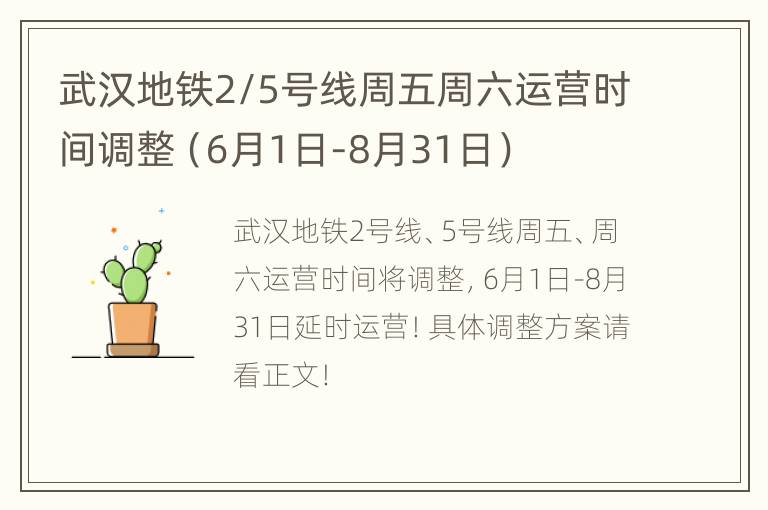 武汉地铁2/5号线周五周六运营时间调整（6月1日-8月31日）

武汉地铁2号线、5号线周五、周六运营时间将调整，6月1日-8月31日延时运营！具体调整方案请看正文！